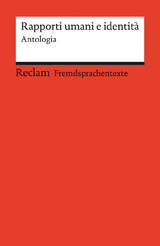 Rapporti umani e identità
Antologia

Reclam Fremdsprachentexte